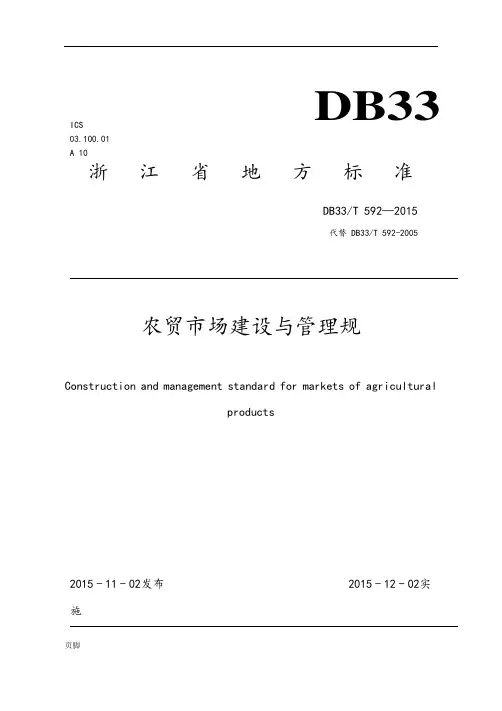 DB33

ICS
03.100.01
A 10

浙 江 省 地 方 标 准

DB33/T 592—2015
代替 DB33/T 592-2005

农贸市场建设与管理规

Construction and management standard for markets of agricultural products

2015 - 11 - 02发布

2015 - 12 - 02实施

页脚